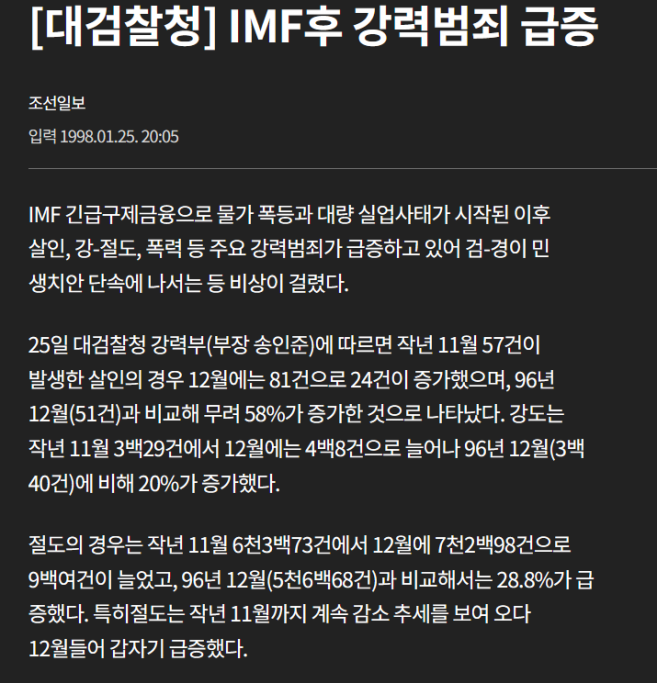 [대검찰청] IMF후 강력범죄 급증

조선일보

입력 1998.01.25. 20:05

IMF 긴급구제금융으로 물가 폭등과 대량 실업사태가 시작된 이후 살인, 강-절도, 폭력 등 주요 강력범죄가 급증하고 있어 검-경이 민생치안 단속에 나서는 등 비상이 걸렸다.

25일 대검찰청 강력부(부장 송인준)에 따르면 작년 11월 57건이 발생한 살인의 경우 12월에는 81건으로 24건이 증가했으며, 96년 12월(51건)과 비교해 무려 58%가 증가한 것으로 나타났다. 강도는 작년 11월 3백29건에서 12월에는 4백8건으로 늘어나 96년 12월(3백40건)에 비해 20%가 증가했다.

절도의 경우는 작년 11월 6천3백73건에서 12월에 7천2백98건으로 9백여건이 늘었고, 96년 12월(5천6백68건)과 비교해서는 28.8%가 급증했다. 특히절도는 작년 11월까지 계속 감소 추세를 보여 오다 12월들어 갑자기 급증했다.